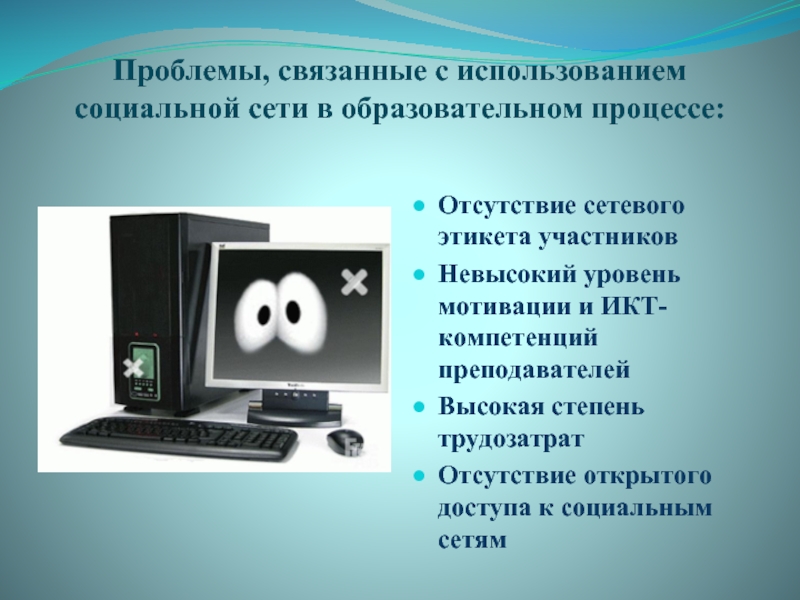 Проблемы, связанные с использованием социальной сети в образовательном процессе:

- Отсутствие сетевого этикета участников
- Невысокий уровень мотивации и ИКТ-компетенций преподавателей
- Высокая степень трудозатрат
- Отсутствие открытого доступа к социальным сетям